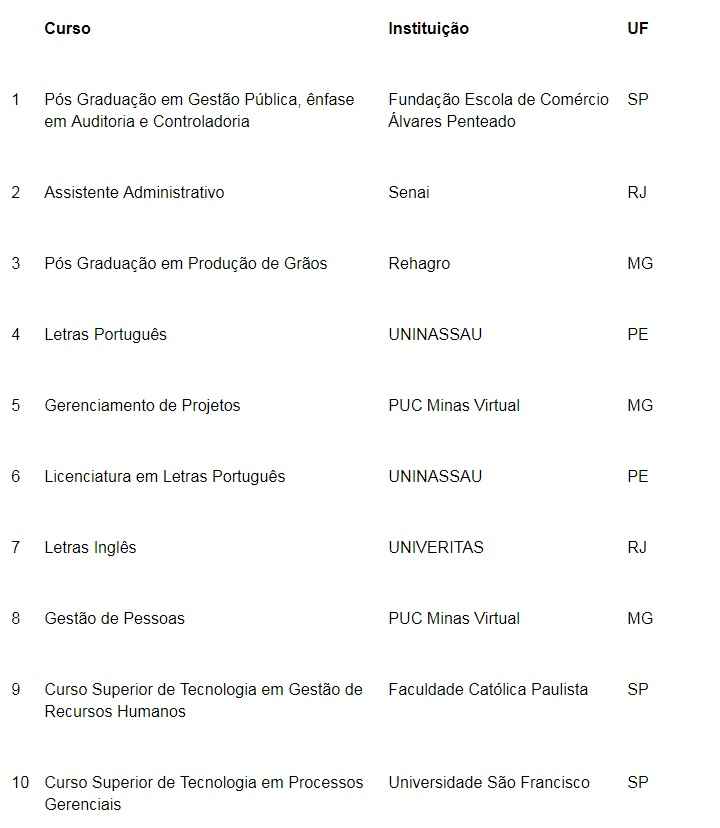 | | Curso | Instituição | UF |
|---|---|---|---|
| 1 | Pós Graduação em Gestão Pública, ênfase em Auditoria e Controladoria | Fundação Escola de Comércio Álvares Penteado | SP |
| 2 | Assistente Administrativo | Senai | RJ |
| 3 | Pós Graduação em Produção de Grãos | Rehagro | MG |
| 4 | Letras Português | UNINASSAU | PE |
| 5 | Gerenciamento de Projetos | PUC Minas Virtual | MG |
| 6 | Licenciatura em Letras Português | UNINASSAU | PE |
| 7 | Letras Inglês | UNIVERITAS | RJ |
| 8 | Gestão de Pessoas | PUC Minas Virtual | MG |
| 9 | Curso Superior de Tecnologia em Gestão de Recursos Humanos | Faculdade Católica Paulista | SP |
| 10 | Curso Superior de Tecnologia em Processos Gerenciais | Universidade São Francisco | SP |